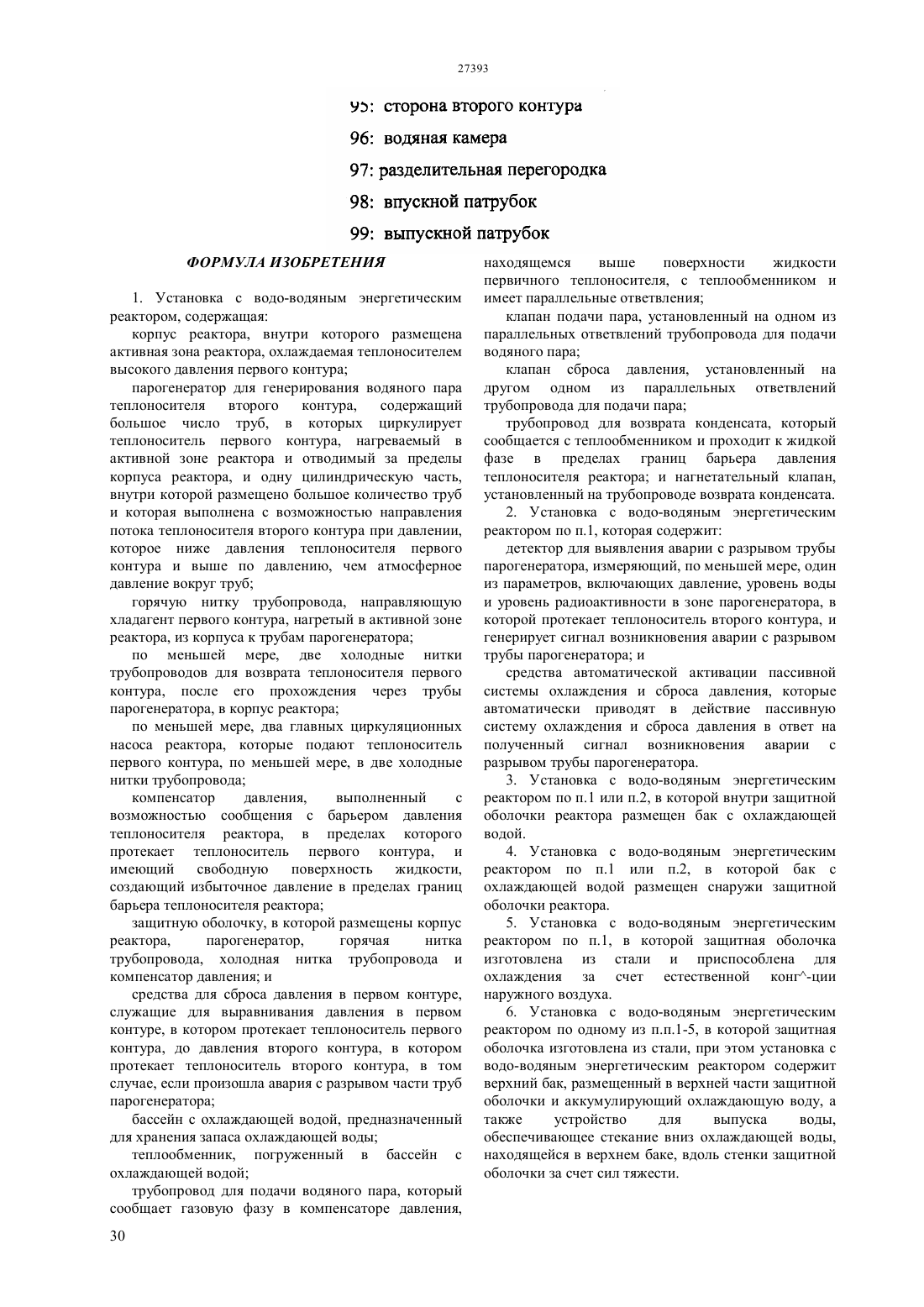 27393

95: сторона второго контура

96: водяная камера

97: разделительная перегородка

98: впускной патрубок

99: выпускной патрубок

ФОРМУЛА ИЗОБРЕТЕНИЯ

1. Установка с водо-водяным энергетическим реактором, содержащая:

корпус реактора, внутри которого размещена активная зона реактора, охлаждаемая теплоносителем высокого давления первого контура;

парогенератор для генерирования водяного пара теплоносителя второго контура, содержащий большое число труб, в которых циркулирует теплоноситель первого контура, нагреваемый в активной зоне реактора и отводимый за пределы корпуса реактора, и одну цилиндрическую часть, внутри которой размещено большое количество труб и которая выполнена с возможностью направления потока теплоносителя второго контура при давлении, которое ниже давления теплоносителя первого контура и выше по давлению, чем атмосферное давление вокруг труб;

горячую нитку трубопровода, направляющую хладагент первого контура, нагретый в активной зоне реактора, из корпуса к трубам парогенератора;

по меньшей мере, две холодные нитки трубопроводов для возврата теплоносителя первого контура, после его прохождения через трубы парогенератора, в корпус реактора;

по меньшей мере, два главных циркуляционных насоса реактора, которые подают теплоноситель первого контура, по меньшей мере, в две холодные нитки трубопровода;

компенсатор давления, выполненный с возможностью сообщения с барьером давления теплоносителя реактора, в пределах которого протекает теплоноситель первого контура, и имеющий свободную поверхность жидкости, создающий избыточное давление в пределах границ барьера теплоносителя реактора;

защитную оболочку, в которой размещены корпус реактора, парогенератор, горячая нитка трубопровода, холодная нитка трубопровода и компенсатор давления; и

средства для сброса давления в первом контуре, служащие для выравнивания давления в первом контуре, в котором протекает теплоноситель первого контура, до давления второго контура, в котором протекает теплоноситель второго контура, в том случае, если произошла авария с разрывом части труб парогенератора;

бассейн с охлаждающей водой, предназначенный для хранения запаса охлаждающей воды;

теплообменник, погруженный в бассейн с охлаждающей водой;

трубопровод для подачи водяного пара, который сообщает газовую фазу в компенсаторе давления, находящемся выше поверхности жидкости первичного теплоносителя, с теплообменником и имеет параллельные ответвления;

клапан подачи пара, установленный на одном из параллельных ответвлений трубопровода для подачи водяного пара;

клапан сброса давления, установленный на другом одном из параллельных ответвлений трубопровода для подачи пара;

трубопровод для возврата конденсата, который сообщается с теплообменником и проходит к жидкой фазе в пределах границ барьера давления теплоносителя реактора; и нагнетательный клапан, установленный на трубопроводе возврата конденсата.

2. Установка с водо-водяным энергетическим реактором по п.1, которая содержит:

детектор для выявления аварии с разрывом трубы парогенератора, измеряющий, по меньшей мере, один из параметров, включающих давление, уровень воды и уровень радиоактивности в зоне парогенератора, в которой протекает теплоноситель второго контура, и генерирует сигнал возникновения аварии с разрывом трубы парогенератора; и

средства автоматической активации пассивной системы охлаждения и сброса давления, которые автоматически приводят в действие пассивную систему охлаждения и сброса давления в ответ на полученный сигнал возникновения аварии с разрывом трубы парогенератора.

3. Установка с водо-водяным энергетическим реактором по п.1 или п.2, в которой внутри защитной оболочки реактора размещен бак с охлаждающей водой.

4. Установка с водо-водяным энергетическим реактором по п.1 или п.2, в которой бак с охлаждающей водой размещен снаружи защитной оболочки реактора.

5. Установка с водо-водяным энергетическим реактором по п.1, в которой защитная оболочка изготовлена из стали и приспособлена для охлаждения за счет естественной конг^-ции наружного воздуха.

6. Установка с водо-водяным энергетическим реактором по одному из п.п.1-5, в которой защитная оболочка изготовлена из стали, при этом установка с водо-водяным энергетическим реактором содержит верхний бак, размещенный в верхней части защитной оболочки и аккумулирующий охлаждающую воду, а также устройство для выпуска воды, обеспечивающее стекание вниз охлаждающей воды, находящейся в верхнем баке, вдоль стенки защитной оболочки за счет сил тяжести.

30